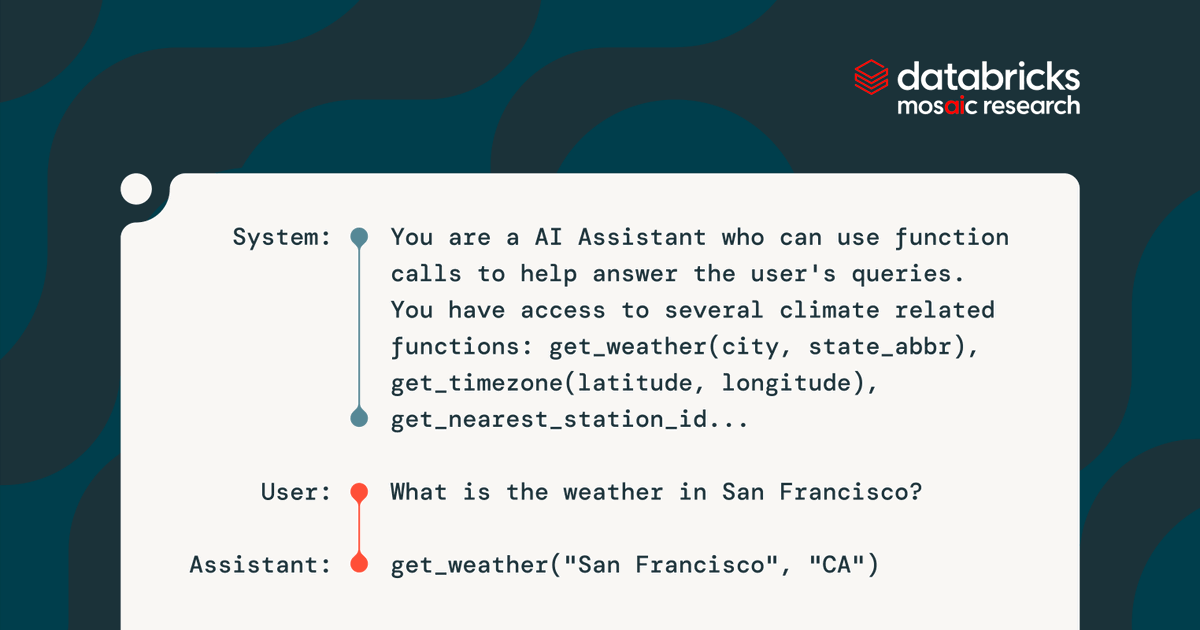 databricks
mosaic research

System: You are a AI Assistant who can use function calls to help answer the user's queries. You have access to several climate related functions: get_weather(city, state_abbr), get_timezone(latitude, longitude), get_nearest_station_id...

User: What is the weather in San Francisco?

Assistant: get_weather("San Francisco", "CA")